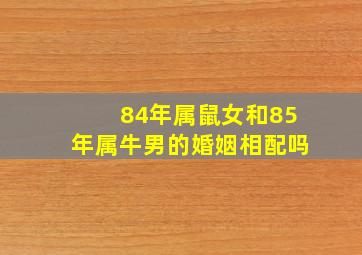 84年属鼠女和85年属牛男的婚姻相配吗